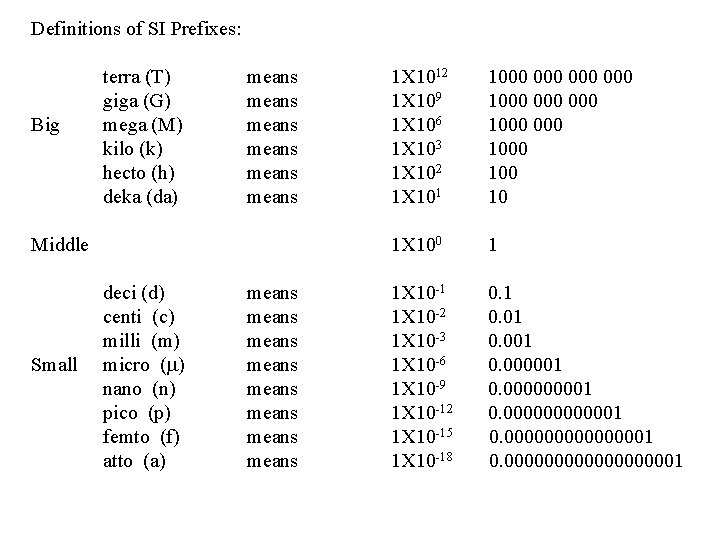 Definitions of SI Prefixes:

| | | | | |
|---|---|---|---|---|
| | terra (T) | means | $1X10^{12}$ | 1000 000 000 000 |
| | giga (G) | means | $1X10^{9}$ | 1000 000 000 |
| Big | mega (M) | means | $1X10^{6}$ | 1000 000 |
| | kilo (k) | means | $1X10^{3}$ | 1000 |
| | hecto (h) | means | $1X10^{2}$ | 100 |
| | deka (da) | means | $1X10^{1}$ | 10 |
| Middle | | | $1X10^{0}$ | 1 |
| | deci (d) | means | $1X10^{-1}$ | 0.1 |
| | centi (c) | means | $1X10^{-2}$ | 0.01 |
| | milli (m) | means | $1X10^{-3}$ | 0.001 |
| Small | micro ($\mu$) | means | $1X10^{-6}$ | 0.000001 |
| | nano (n) | means | $1X10^{-9}$ | 0.000000001 |
| | pico (p) | means | $1X10^{-12}$ | 0.000000000001 |
| | femto (f) | means | $1X10^{-15}$ | 0.000000000000001 |
| | atto (a) | means | $1X10^{-18}$ | 0.000000000000000001 |